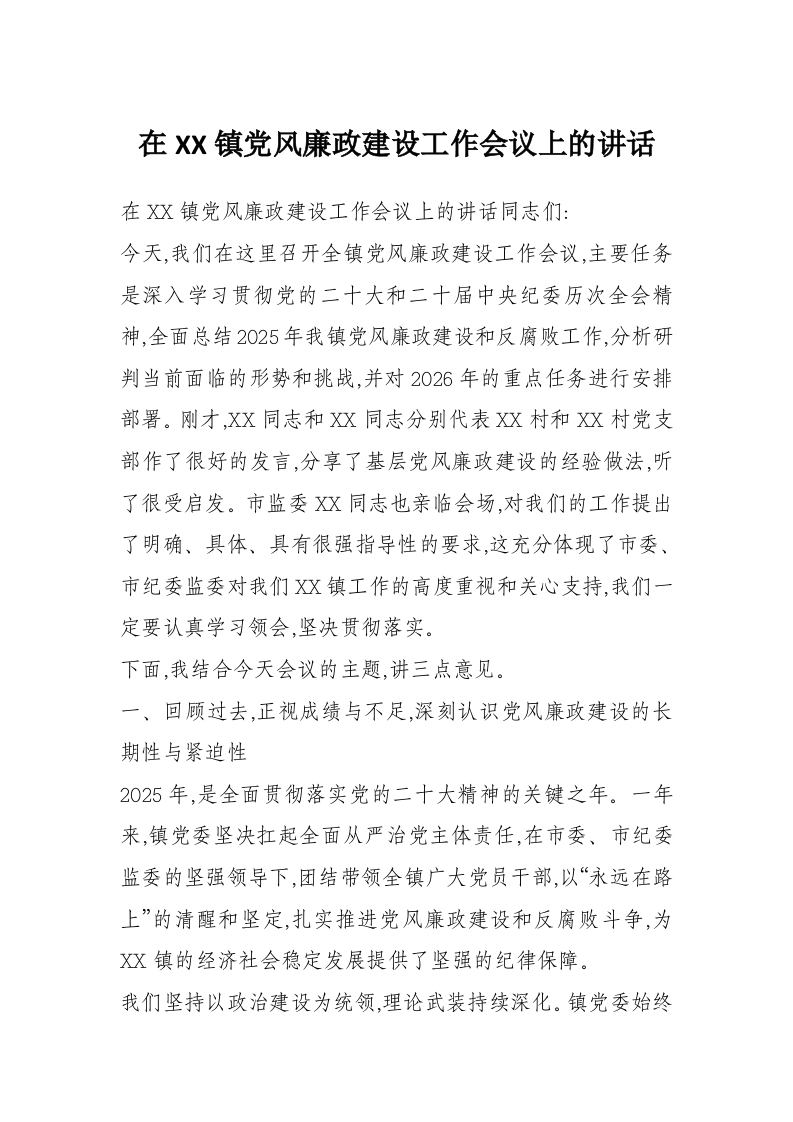 在XX镇党风廉政建设工作会议上的讲话

在XX镇党风廉政建设工作会议上的讲话同志们:

今天,我们在这里召开全镇党风廉政建设工作会议,主要任务是深入学习贯彻党的二十大和二十届中央纪委历次全会精神,全面总结2025年我镇党风廉政建设和反腐败工作,分析研判当前面临的形势和挑战,并对2026年的重点任务进行安排部署。刚才,XX同志和XX同志分别代表XX村和XX村党支部作了很好的发言,分享了基层党风廉政建设的经验做法,听了很受启发。市监委XX同志也亲临会场,对我们的工作提出了明确、具体、具有很强指导性的要求,这充分体现了市委、市纪委监委对我们XX镇工作的高度重视和关心支持,我们一定要认真学习领会,坚决贯彻落实。

下面,我结合今天会议的主题,讲三点意见。

一、回顾过去,正视成绩与不足,深刻认识党风廉政建设的长期性与紧迫性

2025年,是全面贯彻落实党的二十大精神的关键之年。一年来,镇党委坚决扛起全面从严治党主体责任,在市委、市纪委监委的坚强领导下,团结带领全镇广大党员干部,以“永远在路上”的清醒和坚定,扎实推进党风廉政建设和反腐败斗争,为XX镇的经济社会稳定发展提供了坚强的纪律保障。

我们坚持以政治建设为统领,理论武装持续深化。镇党委始终